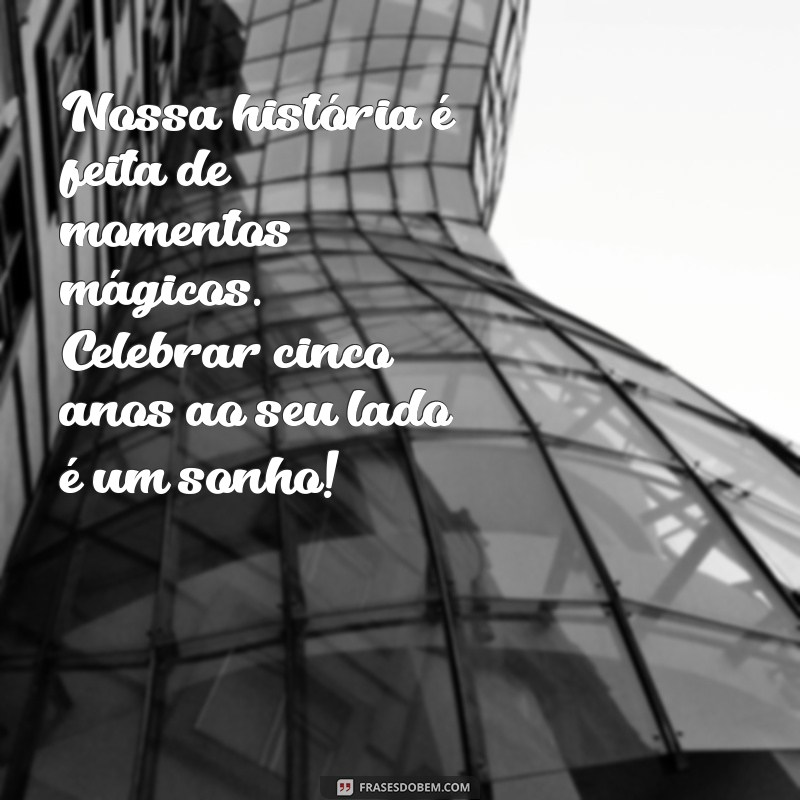 Nossa história é feita de momentos mágicos. Celebrar cinco anos ao seu lado é um sonho!

FRASESDOBEM.COM